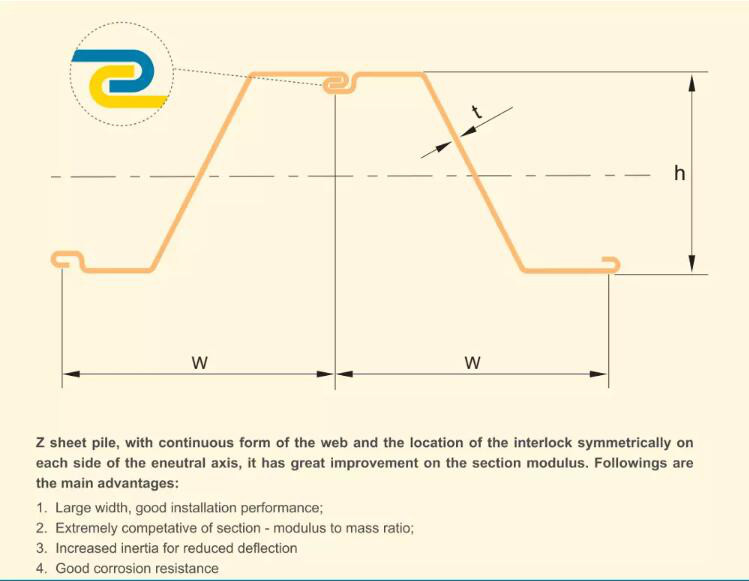 t

h

W

W

Z sheet pile, with continuous form of the web and the location of the interlock symmetrically on each side of the eneutral axis, it has great improvement on the section modulus. Followings are the main advantages:

1. Large width, good installation performance;
2. Extremely competative of section - modulus to mass ratio;
3. Increased inertia for reduced deflection
4. Good corrosion resistance